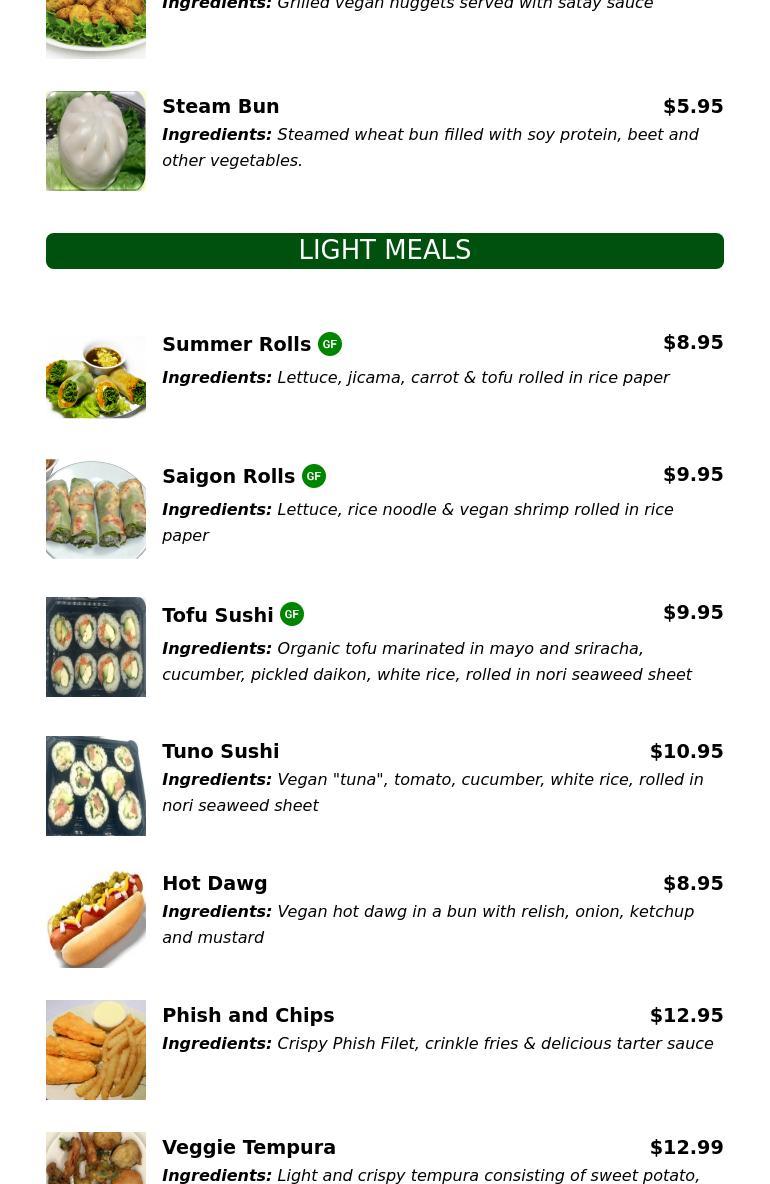 Ingredients: Grilled vegan nuggets served with satay sauce

Steam Bun $5.95
Ingredients: Steamed wheat bun filled with soy protein, beet and other vegetables.

LIGHT MEALS

Summer Rolls GF $8.95
Ingredients: Lettuce, jicama, carrot & tofu rolled in rice paper

Saigon Rolls GF $9.95
Ingredients: Lettuce, rice noodle & vegan shrimp rolled in rice paper

Tofu Sushi GF $9.95
Ingredients: Organic tofu marinated in mayo and sriracha, cucumber, pickled daikon, white rice, rolled in nori seaweed sheet

Tuno Sushi $10.95
Ingredients: Vegan "tuna", tomato, cucumber, white rice, rolled in nori seaweed sheet

Hot Dawg $8.95
Ingredients: Vegan hot dawg in a bun with relish, onion, ketchup and mustard

Phish and Chips $12.95
Ingredients: Crispy Phish Filet, crinkle fries & delicious tarter sauce

Veggie Tempura $12.99
Ingredients: Light and crispy tempura consisting of sweet potato,